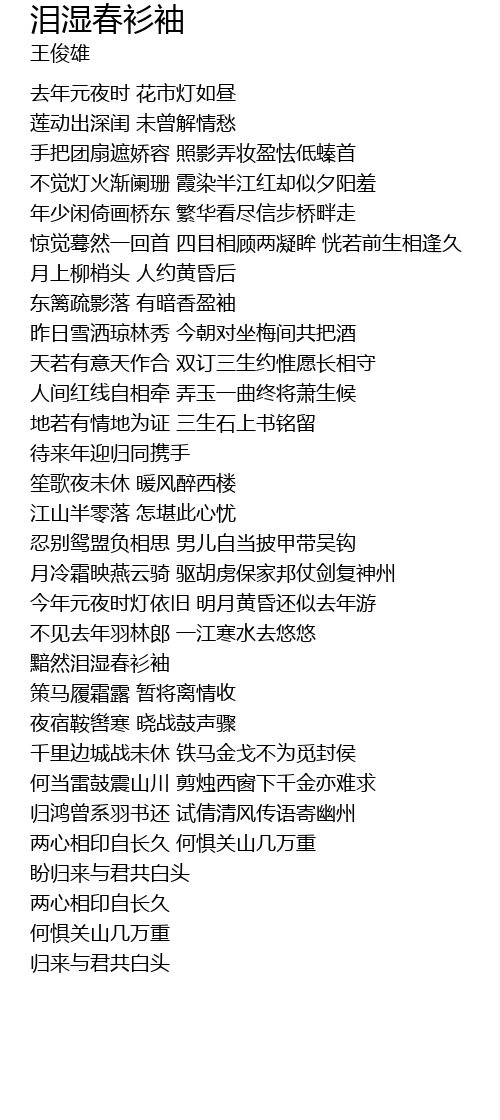 泪湿春衫袖
王俊雄

去年元夜时 花市灯如昼
莲动出深闺 未曾解情愁
手把团扇遮娇容 照影弄妆盈怯低螓首
不觉灯火渐阑珊 霞染半江红却似夕阳羞
年少闲倚画桥东 繁华看尽信步桥畔走
惊觉蓦然一回首 四目相顾两凝眸 恍若前生相逢久
月上柳梢头 人约黄昏后
东篱疏影落 有暗香盈袖
昨日雪洒琼林秀 今朝对坐梅间共把酒
天若有意天作合 双订三生约惟愿长相守
人间红线自相牵 弄玉一曲终将萧生候
地若有情地为证 三生石上书铭留
待来年迎归同携手
笙歌夜未休 暖风醉西楼
江山半零落 怎堪此心忧
忍别鸳盟负相思 男儿自当披甲带吴钩
月冷霜映燕云骑 驱胡虏保家邦仗剑复神州
今年元夜时灯依旧 明月黄昏还似去年游
不见去年羽林郎 一江寒水去悠悠
黯然泪湿春衫袖
策马履霜露 暂将离情收
夜宿鞍辔寒 晓战鼓声骤
千里边城战未休 铁马金戈不为觅封侯
何当雷鼓震山川 剪烛西窗下千金亦难求
归鸿曾系羽书还 试倩清风传语寄幽州
两心相印自长久 何惧关山几万重
盼归来与君共白头
两心相印自长久
何惧关山几万重
归来与君共白头